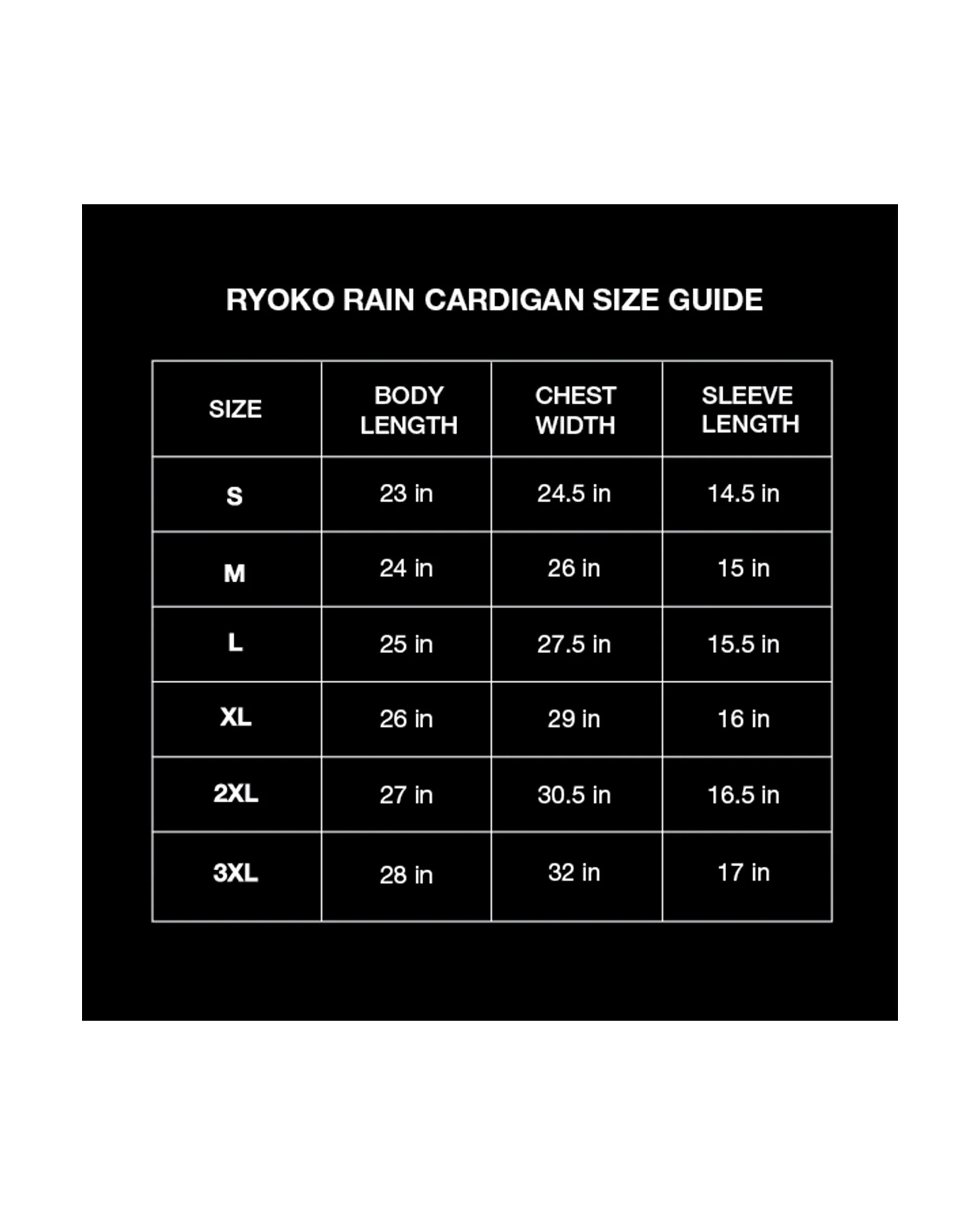 RYOKO RAIN CARDIGAN SIZE GUIDE

| SIZE | BODY LENGTH | CHEST WIDTH | SLEEVE LENGTH |
|---|---|---|---|
| S | 23 in | 24.5 in | 14.5 in |
| M | 24 in | 26 in | 15 in |
| L | 25 in | 27.5 in | 15.5 in |
| XL | 26 in | 29 in | 16 in |
| 2XL | 27 in | 30.5 in | 16.5 in |
| 3XL | 28 in | 32 in | 17 in |